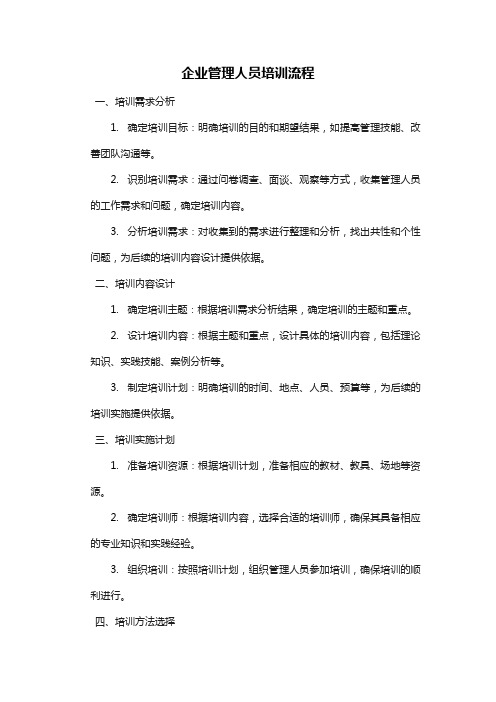 企业管理人员培训流程

一、培训需求分析

1. 确定培训目标：明确培训的目的和期望结果，如提高管理技能、改善团队沟通等。

2. 识别培训需求：通过问卷调查、面谈、观察等方式，收集管理人员的工作需求和问题，确定培训内容。

3. 分析培训需求：对收集到的需求进行整理和分析，找出共性和个性问题，为后续的培训内容设计提供依据。

二、培训内容设计

1. 确定培训主题：根据培训需求分析结果，确定培训的主题和重点。

2. 设计培训内容：根据主题和重点，设计具体的培训内容，包括理论知识、实践技能、案例分析等。

3. 制定培训计划：明确培训的时间、地点、人员、预算等，为后续的培训实施提供依据。

三、培训实施计划

1. 准备培训资源：根据培训计划，准备相应的教材、教具、场地等资源。

2. 确定培训师：根据培训内容，选择合适的培训师，确保其具备相应的专业知识和实践经验。

3. 组织培训：按照培训计划，组织管理人员参加培训，确保培训的顺利进行。

四、培训方法选择